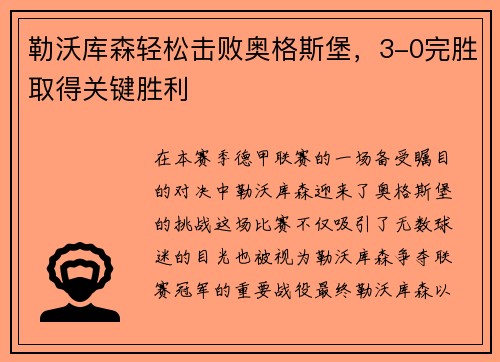 勒沃库森轻松击败奥格斯堡，3-0完胜取得关键胜利

在本赛季德甲联赛的一场备受瞩目的对决中勒沃库森迎来了奥格斯堡的挑战这场比赛不仅吸引了无数球迷的目光也被视为勒沃库森争夺联赛冠军的重要战役最终勒沃库森以